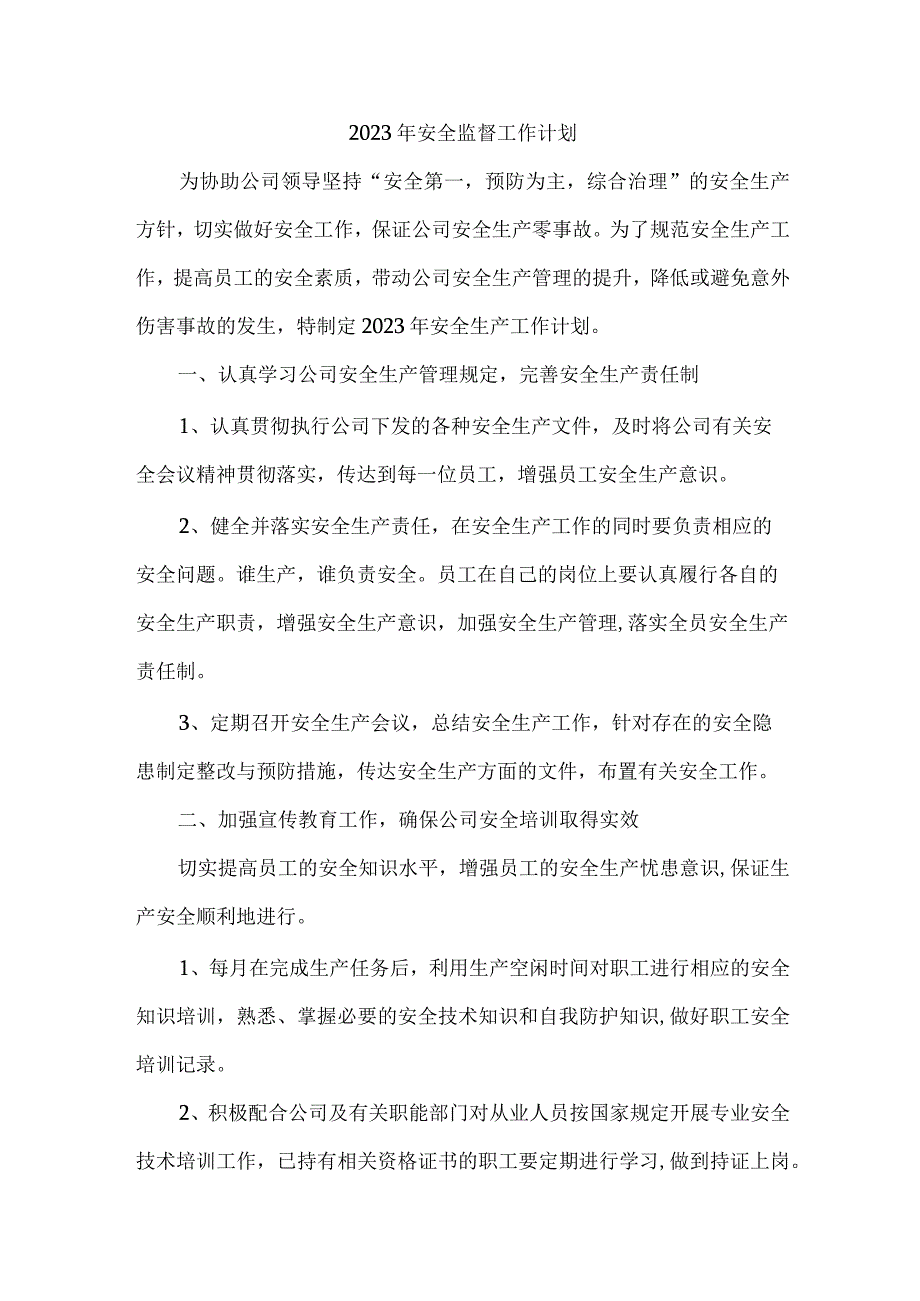 2023年安全监督工作计划

为协助公司领导坚持“安全第一，预防为主，综合治理”的安全生产方针，切实做好安全工作，保证公司安全生产零事故。为了规范安全生产工作，提高员工的安全素质，带动公司安全生产管理的提升，降低或避免意外伤害事故的发生，特制定2023年安全生产工作计划。

一、认真学习公司安全生产管理规定，完善安全生产责任制

1、认真贯彻执行公司下发的各种安全生产文件，及时将公司有关安全会议精神贯彻落实，传达到每一位员工，增强员工安全生产意识。

2、健全并落实安全生产责任，在安全生产工作的同时要负责相应的安全问题。谁生产，谁负责安全。员工在自己的岗位上要认真履行各自的安全生产职责，增强安全生产意识，加强安全生产管理，落实全员安全生产责任制。

3、定期召开安全生产会议，总结安全生产工作，针对存在的安全隐患制定整改与预防措施，传达安全生产方面的文件，布置有关安全工作。

二、加强宣传教育工作，确保公司安全培训取得实效

切实提高员工的安全知识水平，增强员工的安全生产忧患意识，保证生产安全顺利地进行。

1、每月在完成生产任务后，利用生产空闲时间对职工进行相应的安全知识培训，熟悉、掌握必要的安全技术知识和自我防护知识，做好职工安全培训记录。

2、积极配合公司及有关职能部门对从业人员按国家规定开展专业安全技术培训工作，已持有相关资格证书的职工要定期进行学习，做到持证上岗。